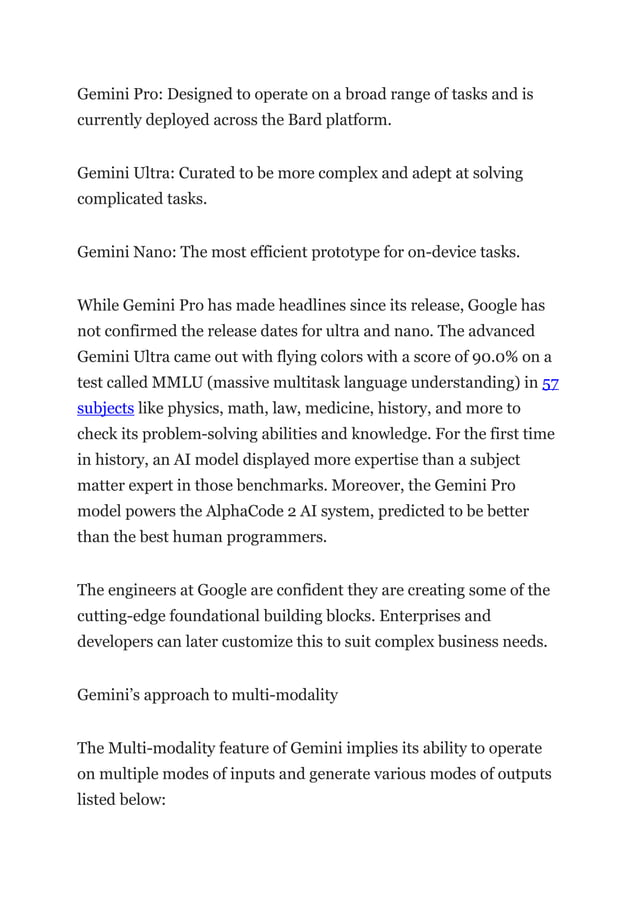 Gemini Pro: Designed to operate on a broad range of tasks and is currently deployed across the Bard platform.

Gemini Ultra: Curated to be more complex and adept at solving complicated tasks.

Gemini Nano: The most efficient prototype for on-device tasks.

While Gemini Pro has made headlines since its release, Google has not confirmed the release dates for ultra and nano. The advanced Gemini Ultra came out with flying colors with a score of 90.0% on a test called MMLU (massive multitask language understanding) in 57 subjects like physics, math, law, medicine, history, and more to check its problem-solving abilities and knowledge. For the first time in history, an AI model displayed more expertise than a subject matter expert in those benchmarks. Moreover, the Gemini Pro model powers the AlphaCode 2 AI system, predicted to be better than the best human programmers.

The engineers at Google are confident they are creating some of the cutting-edge foundational building blocks. Enterprises and developers can later customize this to suit complex business needs.

Gemini's approach to multi-modality

The Multi-modality feature of Gemini implies its ability to operate on multiple modes of inputs and generate various modes of outputs listed below: